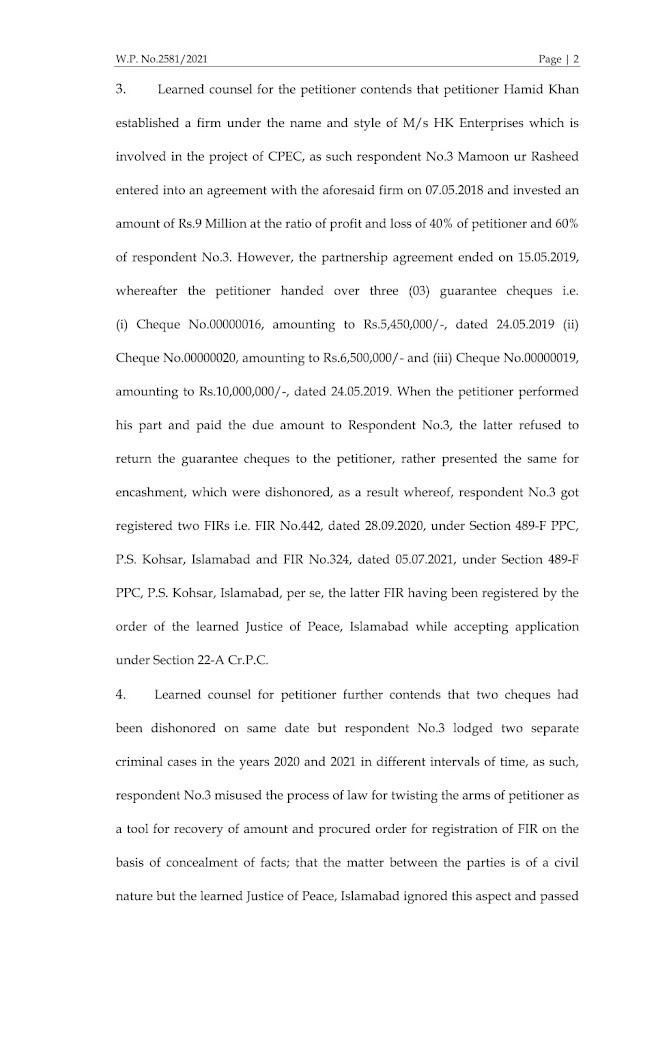 W.P. No.2581/2021 Page | 2

3. Learned counsel for the petitioner contends that petitioner Hamid Khan established a firm under the name and style of M/s HK Enterprises which is involved in the project of CPEC, as such respondent No.3 Mamoon ur Rasheed entered into an agreement with the aforesaid firm on 07.05.2018 and invested an amount of Rs.9 Million at the ratio of profit and loss of 40% of petitioner and 60% of respondent No.3. However, the partnership agreement ended on 15.05.2019, whereafter the petitioner handed over three (03) guarantee cheques i.e. (i) Cheque No.00000016, amounting to Rs.5,450,000/-, dated 24.05.2019 (ii) Cheque No.00000020, amounting to Rs.6,500,000/- and (iii) Cheque No.00000019, amounting to Rs.10,000,000/-, dated 24.05.2019. When the petitioner performed his part and paid the due amount to Respondent No.3, the latter refused to return the guarantee cheques to the petitioner, rather presented the same for encashment, which were dishonored, as a result whereof, respondent No.3 got registered two FIRs i.e. FIR No.442, dated 28.09.2020, under Section 489-F PPC, P.S. Kohsar, Islamabad and FIR No.324, dated 05.07.2021, under Section 489-F PPC, P.S. Kohsar, Islamabad, per se, the latter FIR having been registered by the order of the learned Justice of Peace, Islamabad while accepting application under Section 22-A Cr.P.C.

4. Learned counsel for petitioner further contends that two cheques had been dishonored on same date but respondent No.3 lodged two separate criminal cases in the years 2020 and 2021 in different intervals of time, as such, respondent No.3 misused the process of law for twisting the arms of petitioner as a tool for recovery of amount and procured order for registration of FIR on the basis of concealment of facts; that the matter between the parties is of a civil nature but the learned Justice of Peace, Islamabad ignored this aspect and passed